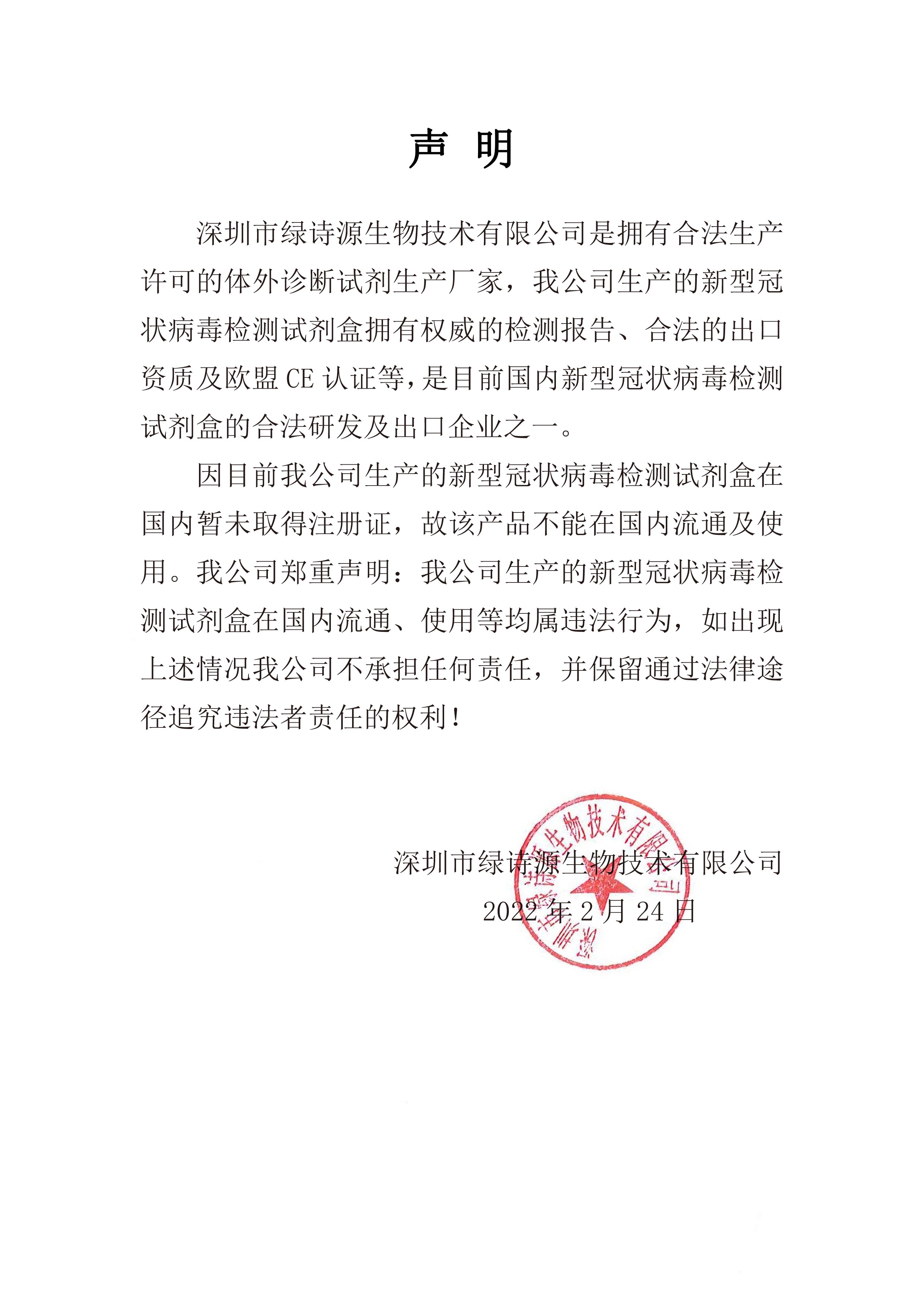 声 明

深圳市绿诗源生物技术有限公司是拥有合法生产许可的体外诊断试剂生产厂家，我公司生产的新型冠状病毒检测试剂盒拥有权威的检测报告、合法的出口资质及欧盟 CE 认证等，是目前国内新型冠状病毒检测试剂盒的合法研发及出口企业之一。

因目前我公司生产的新型冠状病毒检测试剂盒在国内暂未取得注册证，故该产品不能在国内流通及使用。我公司郑重声明：我公司生产的新型冠状病毒检测试剂盒在国内流通、使用等均属违法行为，如出现上述情况我公司不承担任何责任，并保留通过法律途径追究违法者责任的权利！

深圳市绿诗源生物技术有限公司

2022 年 2 月 24 日

深圳市绿诗源生物技术有限公司